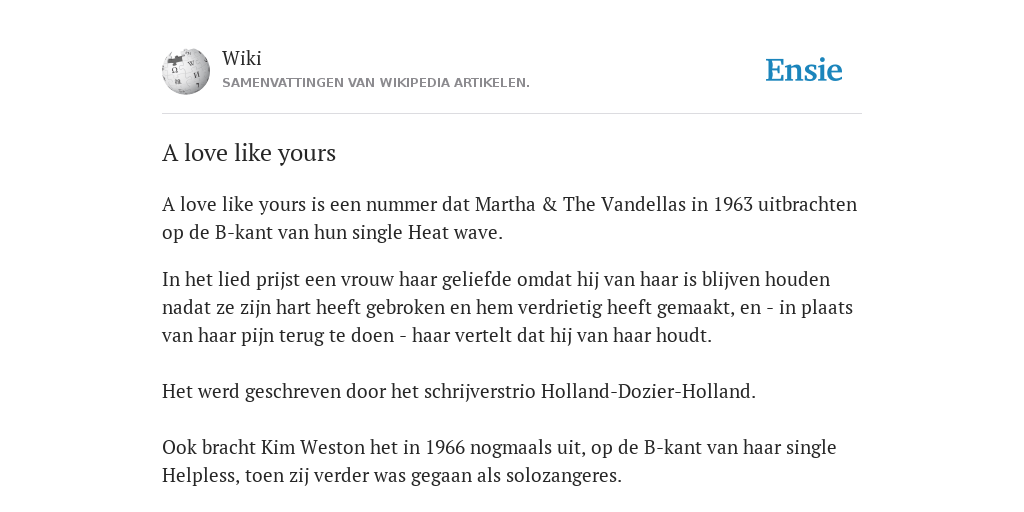 Wiki
SAMENVATTINGEN VAN WIKIPEDIA ARTIKELEN.

Ensie

A love like yours

A love like yours is een nummer dat Martha & The Vandellas in 1963 uitbrachten op de B-kant van hun single Heat wave.

In het lied prijst een vrouw haar geliefde omdat hij van haar is blijven houden nadat ze zijn hart heeft gebroken en hem verdrietig heeft gemaakt, en - in plaats van haar pijn terug te doen - haar vertelt dat hij van haar houdt.

Het werd geschreven door het schrijverstrio Holland-Dozier-Holland.

Ook bracht Kim Weston het in 1966 nogmaals uit, op de B-kant van haar single Helpless, toen zij verder was gegaan als solozangeres.